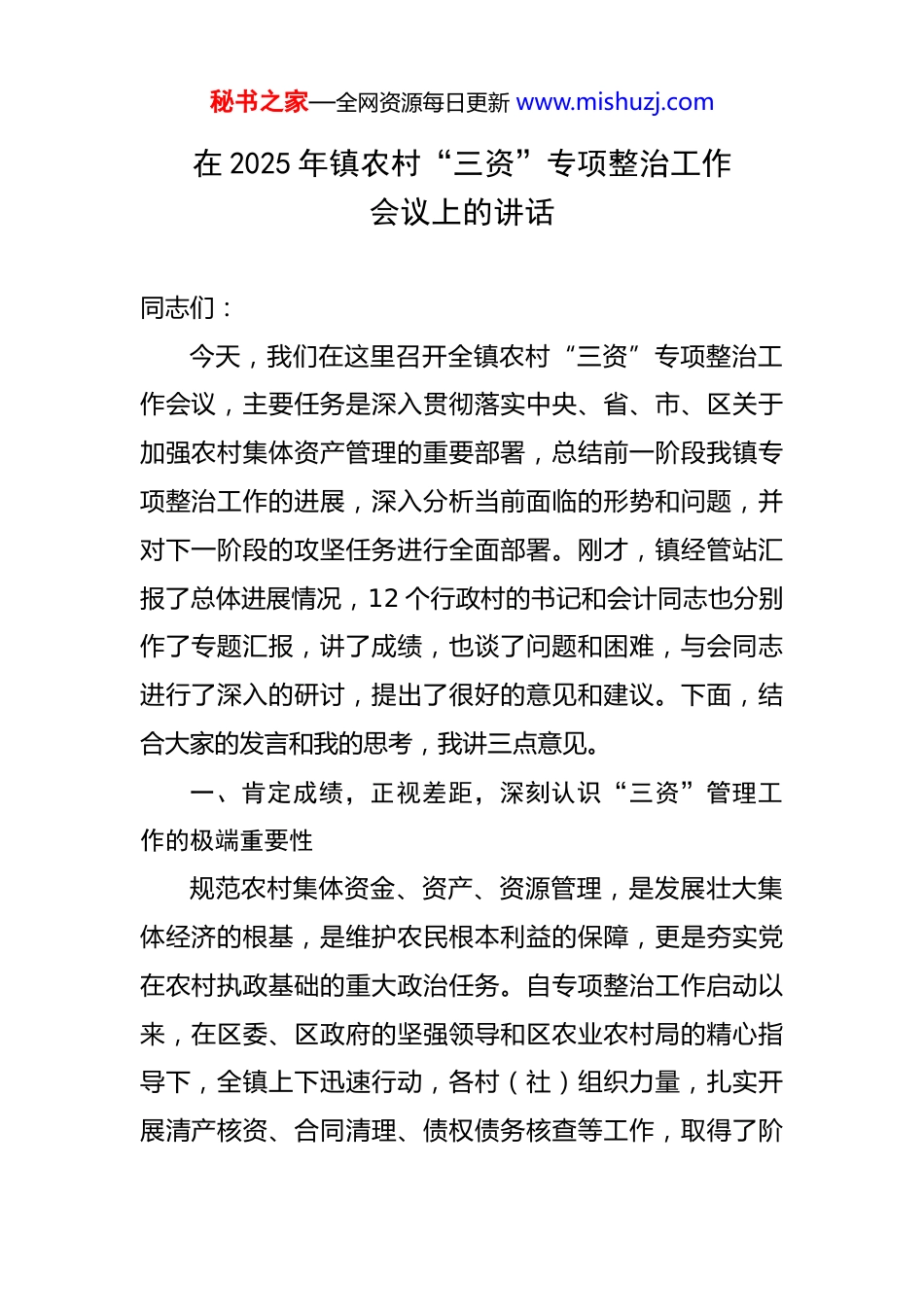 秘书之家—全网资源每日更新 www.mishuzj.com

在 2025 年镇农村“三资”专项整治工作会议上的讲话

同志们：

今天，我们在这里召开全镇农村“三资”专项整治工作会议，主要任务是深入贯彻落实中央、省、市、区关于加强农村集体资产管理的重要部署，总结前一阶段我镇专项整治工作的进展，深入分析当前面临的形势和问题，并对下一阶段的攻坚任务进行全面部署。刚才，镇经管站汇报了总体进展情况，12 个行政村的书记和会计同志也分别作了专题汇报，讲了成绩，也谈了问题和困难，与会同志进行了深入的研讨，提出了很好的意见和建议。下面，结合大家的发言和我的思考，我讲三点意见。

一、肯定成绩，正视差距，深刻认识“三资”管理工作的极端重要性

规范农村集体资金、资产、资源管理，是发展壮大集体经济的根基，是维护农民根本利益的保障，更是夯实党在农村执政基础的重大政治任务。自专项整治工作启动以来，在区委、区政府的坚强领导和区农业农村局的精心指导下，全镇上下迅速行动，各村（社）组织力量，扎实开展清产核资、合同清理、债权债务核查等工作，取得了阶